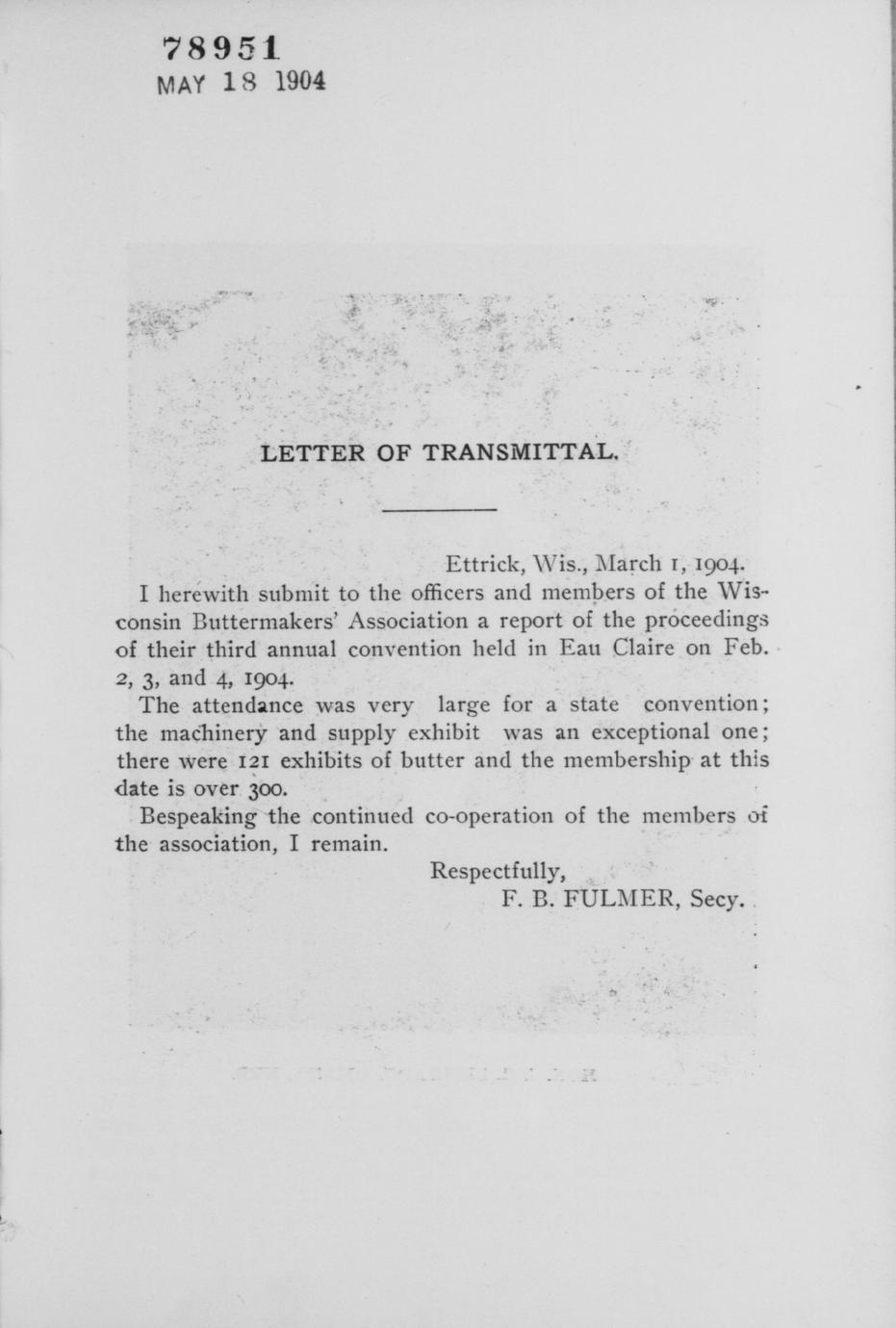 78951
MAY 18 1904

LETTER OF TRANSMITTAL.

Ettrick, Wis., March 1, 1904.

I herewith submit to the officers and members of the Wisconsin Buttermakers' Association a report of the proceedings of their third annual convention held in Eau Claire on Feb. 2, 3, and 4, 1904.

The attendance was very large for a state convention; the machinery and supply exhibit was an exceptional one; there were 121 exhibits of butter and the membership at this date is over 300.

Bespeaking the continued co-operation of the members of the association, I remain.

Respectfully,
F. B. FULMER, Secy.